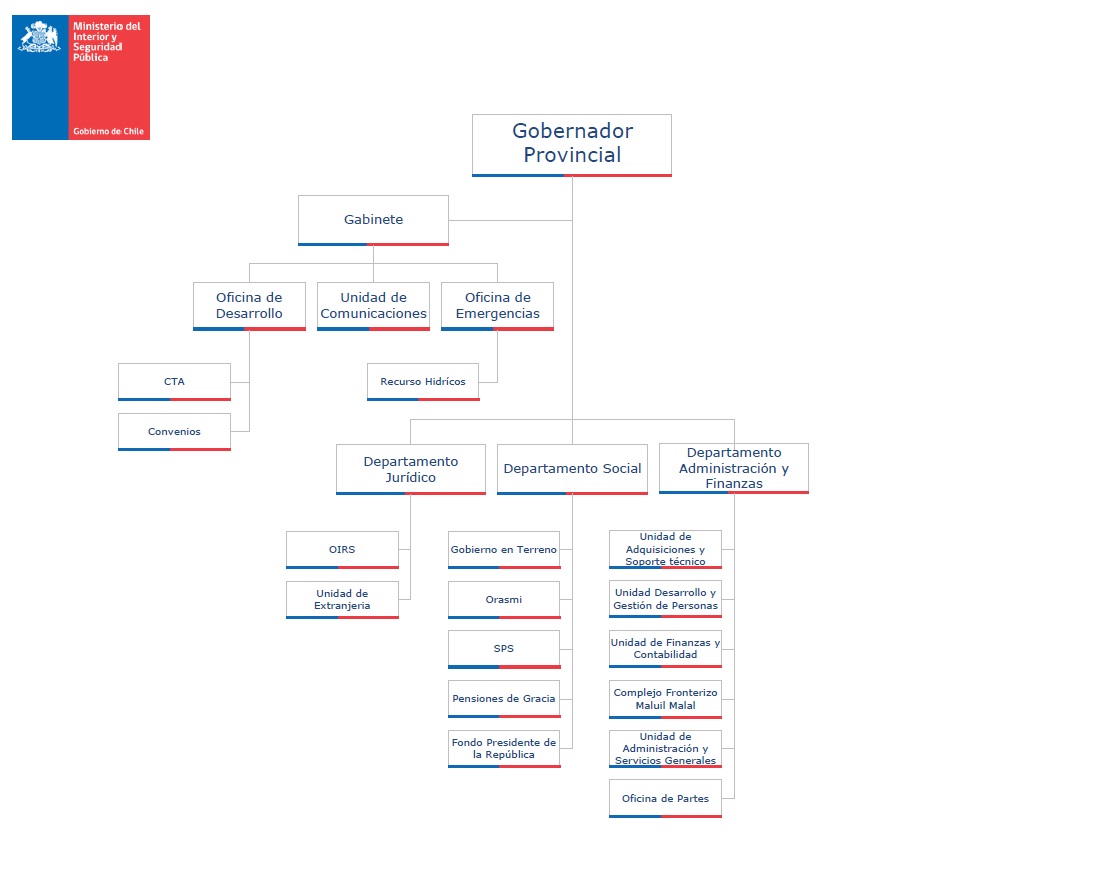 Ministerio del Interior y Seguridad Pública

Gobierno de Chile

Gobernador Provincial

Gabinete

Oficina de Desarrollo

Unidad de Comunicaciones

Oficina de Emergencias

CTA

Convenios

Recurso Hidrícos

Departamento Jurídico

Departamento Social

Departamento Administración y Finanzas

OIRS

Unidad de Extranjeria

Gobierno en Terreno

Orasmi

SPS

Pensiones de Gracia

Fondo Presidente de la República

Unidad de Adquisiciones y Soporte técnico

Unidad Desarrollo y Gestión de Personas

Unidad de Finanzas y Contabilidad

Complejo Fronterizo Maluil Malal

Unidad de Administración y Servicios Generales

Oficina de Partes